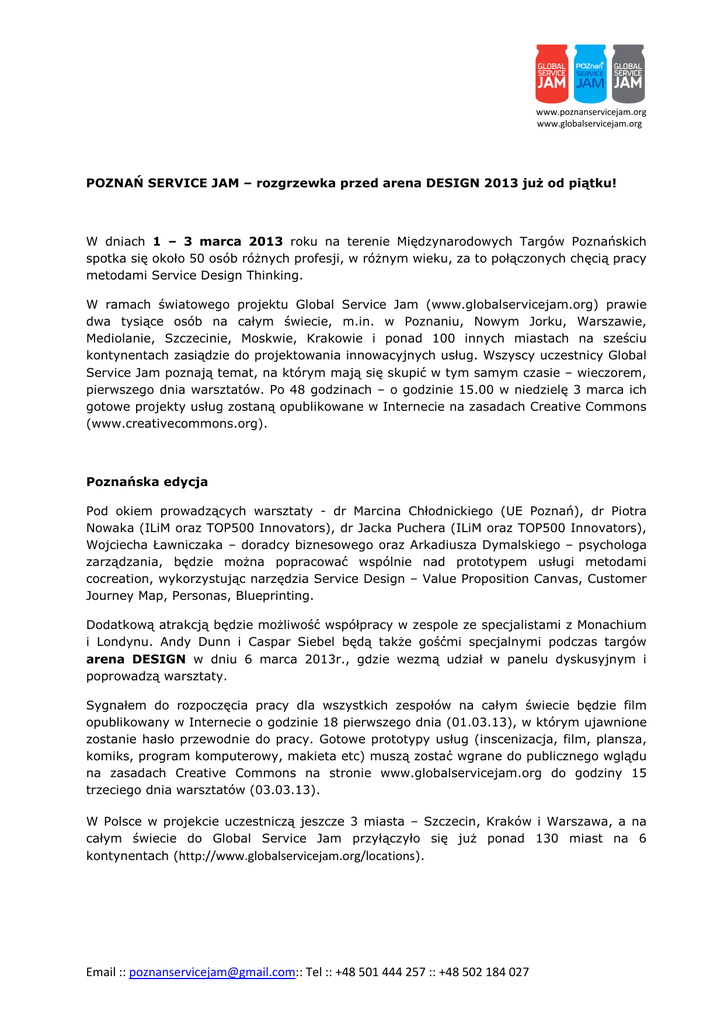 GLOBAL SERVICE JAM POZnań SERVICE JAM GLOBAL SERVICE JAM

www.poznanservicejam.org
www.globalservicejam.org

POZNAŃ SERVICE JAM – rozgrzewka przed arena DESIGN 2013 już od piątku!

W dniach 1 – 3 marca 2013 roku na terenie Międzynarodowych Targów Poznańskich spotka się około 50 osób różnych profesji, w różnym wieku, za to połączonych chęcią pracy metodami Service Design Thinking.

W ramach światowego projektu Global Service Jam (www.globalservicejam.org) prawie dwa tysiące osób na całym świecie, m.in. w Poznaniu, Nowym Jorku, Warszawie, Mediolanie, Szczecinie, Moskwie, Krakowie i ponad 100 innych miastach na sześciu kontynentach zasiądzie do projektowania innowacyjnych usług. Wszyscy uczestnicy Global Service Jam poznają temat, na którym mają się skupić w tym samym czasie – wieczorem, pierwszego dnia warsztatów. Po 48 godzinach – o godzinie 15.00 w niedzielę 3 marca ich gotowe projekty usług zostaną opublikowane w Internecie na zasadach Creative Commons (www.creativecommons.org).

Poznańska edycja

Pod okiem prowadzących warsztaty - dr Marcina Chłodnickiego (UE Poznań), dr Piotra Nowaka (ILiM oraz TOP500 Innovators), dr Jacka Puchera (ILiM oraz TOP500 Innovators), Wojciecha Ławniczaka – doradcy biznesowego oraz Arkadiusza Dymalskiego – psychologa zarządzania, będzie można popracować wspólnie nad prototypem usługi metodami cocreation, wykorzystując narzędzia Service Design – Value Proposition Canvas, Customer Journey Map, Personas, Blueprinting.

Dodatkową atrakcją będzie możliwość współpracy w zespole ze specjalistami z Monachium i Londynu. Andy Dunn i Caspar Siebel będą także gośćmi specjalnymi podczas targów arena DESIGN w dniu 6 marca 2013r., gdzie wezmą udział w panelu dyskusyjnym i poprowadzą warsztaty.

Sygnałem do rozpoczęcia pracy dla wszystkich zespołów na całym świecie będzie film opublikowany w Internecie o godzinie 18 pierwszego dnia (01.03.13), w którym ujawnione zostanie hasło przewodnie do pracy. Gotowe prototypy usług (inscenizacja, film, plansza, komiks, program komputerowy, makieta etc) muszą zostać wgrane do publicznego wglądu na zasadach Creative Commons na stronie www.globalservicejam.org do godziny 15 trzeciego dnia warsztatów (03.03.13).

W Polsce w projekcie uczestniczą jeszcze 3 miasta – Szczecin, Kraków i Warszawa, a na całym świecie do Global Service Jam przyłączyło się już ponad 130 miast na 6 kontynentach (http://www.globalservicejam.org/locations).

Email :: poznanservicejam@gmail.com:: Tel :: +48 501 444 257 :: +48 502 184 027